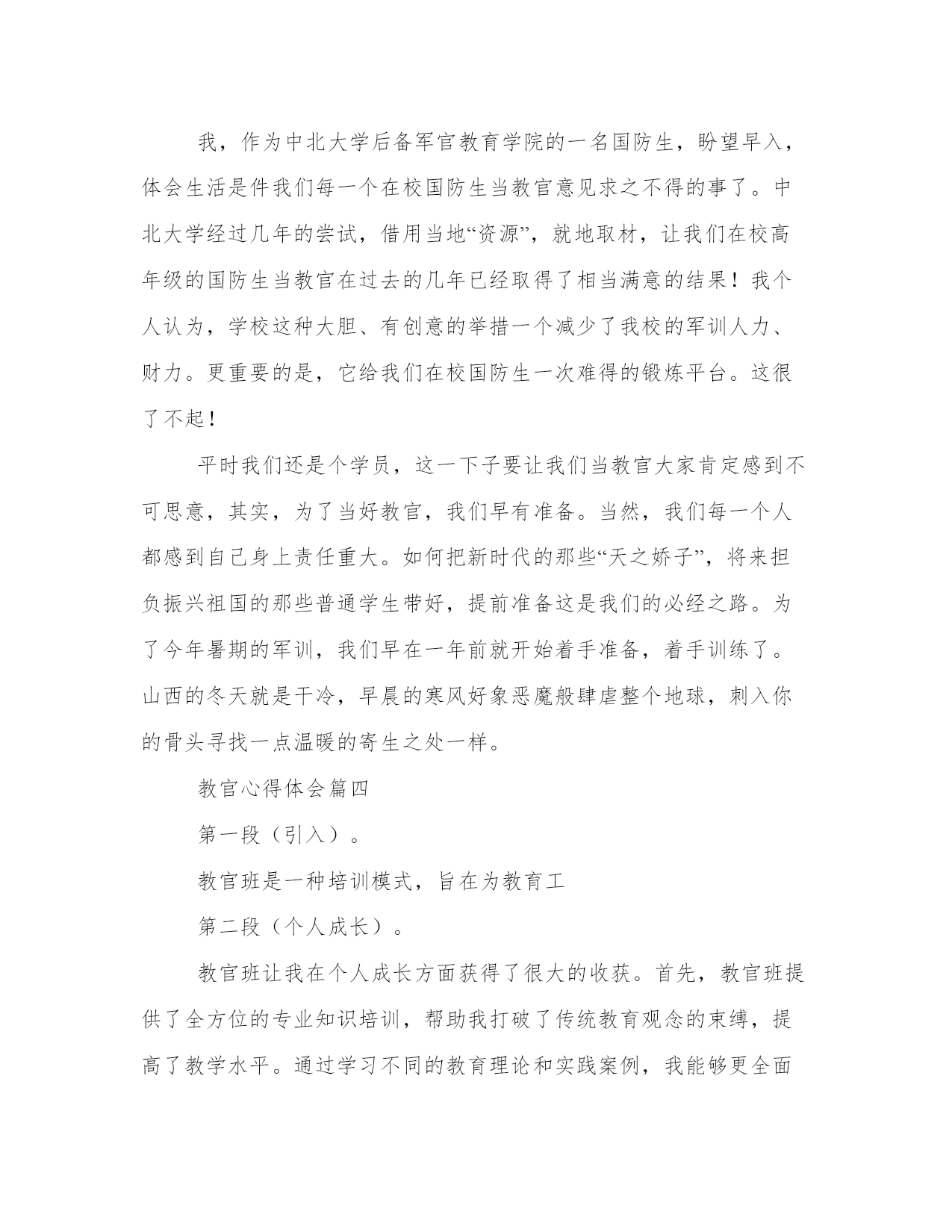 我，作为中北大学后备军官教育学院的一名国防生，盼望早入，体会生活是件我们每一个在校国防生当教官意见求之不得的事了。中北大学经过几年的尝试，借用当地“资源”，就地取材，让我们在校高年级的国防生当教官在过去的几年已经取得了相当满意的结果！我个人认为，学校这种大胆、有创意的举措一个减少了我校的军训人力、财力。更重要的是，它给我们在校国防生一次难得的锻炼平台。这很了不起！

平时我们还是个学员，这一下子要让我们当教官大家肯定感到不可思意，其实，为了当好教官，我们早有准备。当然，我们每一个人都感到自己身上责任重大。如何把新时代的那些“天之娇子”，将来担负振兴祖国的那些普通学生带好，提前准备这是我们的必经之路。为了今年暑期的军训，我们早在一年前就开始着手准备，着手训练了。山西的冬天就是干冷，早晨的寒风好象恶魔般肆虐整个地球，刺入你的骨头寻找一点温暖的寄生之处一样。

教官心得体会篇四

第一段（引入）。

教官班是一种培训模式，旨在为教育工

第二段（个人成长）。

教官班让我在个人成长方面获得了很大的收获。首先，教官班提供了全方位的专业知识培训，帮助我打破了传统教育观念的束缚，提高了教学水平。通过学习不同的教育理论和实践案例，我能够更全面